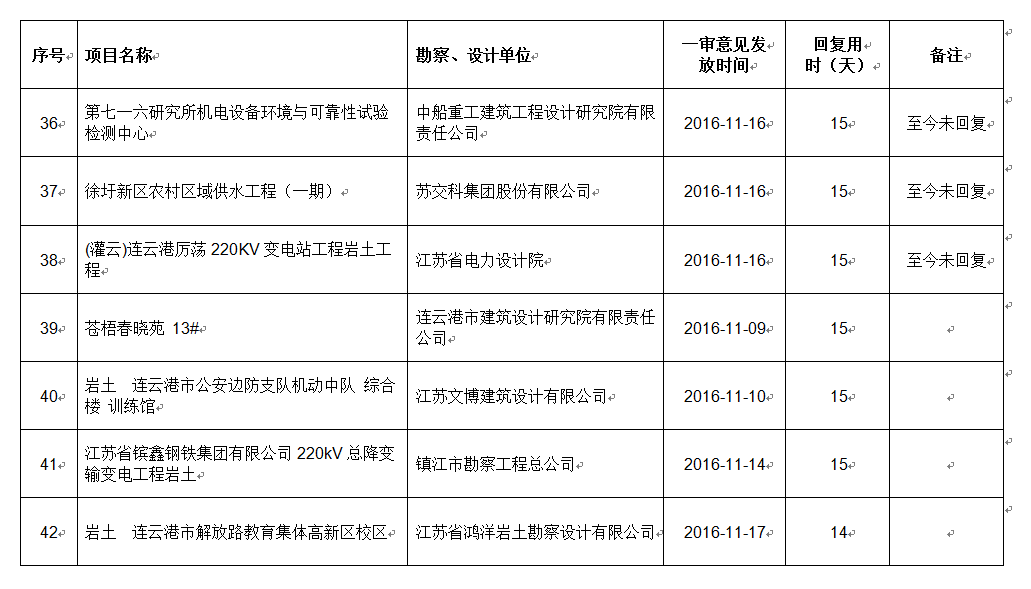 | 序号 | 项目名称 | 勘察、设计单位 | 一审意见发放时间 | 回复用时（天） | 备注 |
|---|---|---|---|---|---|
| 36 | 第七一六研究所机电设备环境与可靠性试验检测中心 | 中船重工建筑工程设计研究院有限责任公司 | 2016-11-16 | 15 | 至今未回复 |
| 37 | 徐圩新区农村区域供水工程（一期） | 苏交科集团股份有限公司 | 2016-11-16 | 15 | 至今未回复 |
| 38 | (灌云)连云港厉荡 220KV 变电站工程岩土工程 | 江苏省电力设计院 | 2016-11-16 | 15 | 至今未回复 |
| 39 | 苍梧春晓苑 13# | 连云港市建筑设计研究院有限责任公司 | 2016-11-09 | 15 | |
| 40 | 岩土 连云港市公安边防支队机动中队 综合楼 训练馆 | 江苏文博建筑设计有限公司 | 2016-11-10 | 15 | |
| 41 | 江苏省镔鑫钢铁集团有限公司 220kV 总降变输变电工程岩土 | 镇江市勘察工程总公司 | 2016-11-14 | 15 | |
| 42 | 岩土 连云港市解放路教育集体高新区校区 | 江苏省鸿洋岩土勘察设计有限公司 | 2016-11-17 | 14 | |